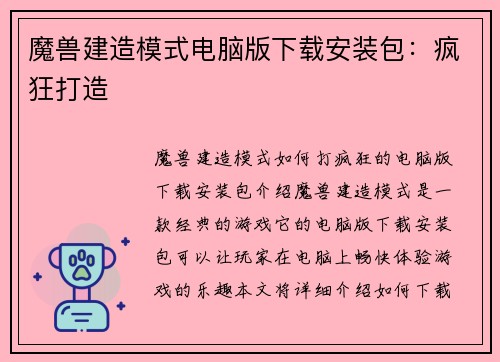 魔兽建造模式电脑版下载安装包：疯狂打造

魔兽建造模式如何打疯狂的电脑版下载安装包介绍魔兽建造模式是一款经典的游戏它的电脑版下载安装包可以让玩家在电脑上畅快体验游戏的乐趣本文将详细介绍如何下载